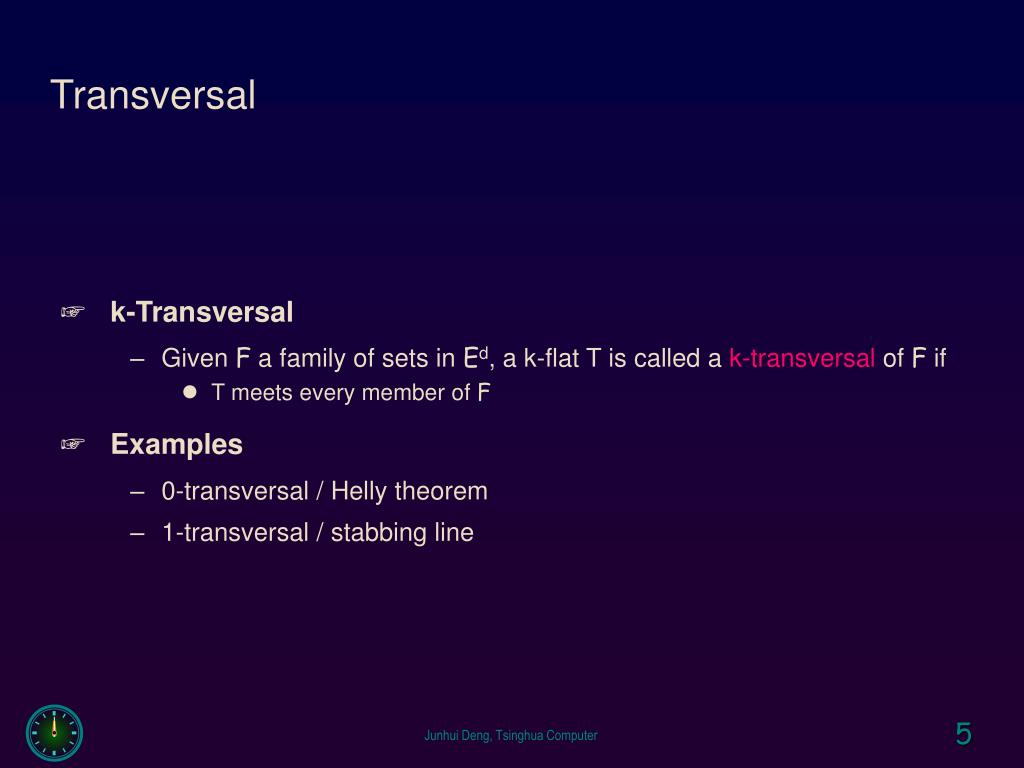 Transversal

☞ k-Transversal

– Given F a family of sets in $E^d$, a k-flat T is called a k-transversal of F if

● T meets every member of F

☞ Examples

– 0-transversal / Helly theorem

– 1-transversal / stabbing line

Junhui Deng, Tsinghua Computer

5